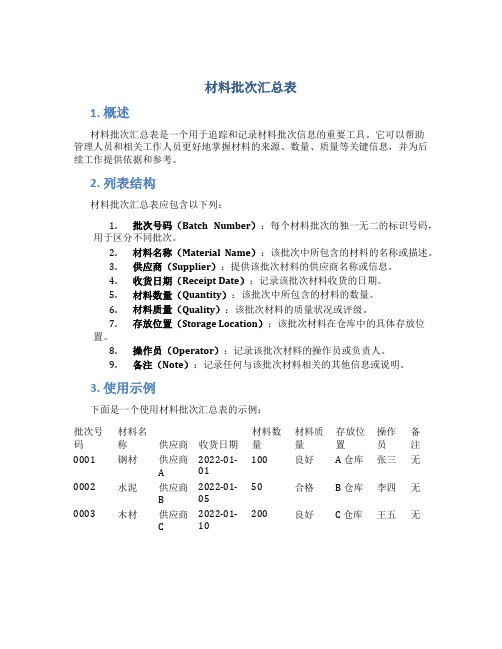 材料批次汇总表

1. 概述

材料批次汇总表是一个用于追踪和记录材料批次信息的重要工具。它可以帮助管理人员和相关工作人员更好地掌握材料的来源、数量、质量等关键信息，并为后续工作提供依据和参考。

2. 列表结构

材料批次汇总表应包含以下列：

1. 批次号码（Batch Number）：每个材料批次的独一无二的标识号码，用于区分不同批次。
2. 材料名称（Material Name）：该批次中所包含的材料的名称或描述。
3. 供应商（Supplier）：提供该批次材料的供应商名称或信息。
4. 收货日期（Receipt Date）：记录该批次材料收货的日期。
5. 材料数量（Quantity）：该批次中所包含的材料的数量。
6. 材料质量（Quality）：该批次材料的质量状况或评级。
7. 存放位置（Storage Location）：该批次材料在仓库中的具体存放位置。
8. 操作员（Operator）：记录该批次材料的操作员或负责人。
9. 备注（Note）：记录任何与该批次材料相关的其他信息或说明。

3. 使用示例

下面是一个使用材料批次汇总表的示例：

| 批次号码 | 材料名称 | 供应商 | 收货日期 | 材料数量 | 材料质量 | 存放位置 | 操作员 | 备注 |
|---|---|---|---|---|---|---|---|---|
| 0001 | 钢材 | 供应商A | 2022-01-01 | 100 | 良好 | A 仓库 | 张三 | 无 |
| 0002 | 水泥 | 供应商B | 2022-01-05 | 50 | 合格 | B 仓库 | 李四 | 无 |
| 0003 | 木材 | 供应商C | 2022-01-10 | 200 | 良好 | C 仓库 | 王五 | 无 |